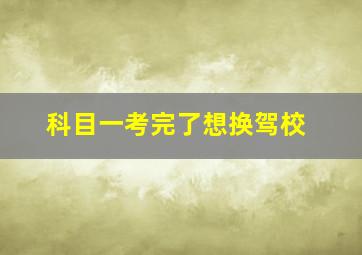 科目一考完了想换驾校